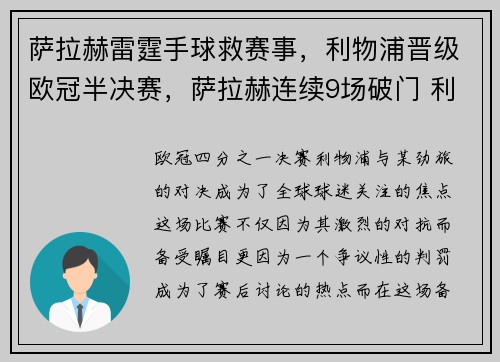 萨拉赫雷霆手球救赛事，利物浦晋级欧冠半决赛，萨拉赫连续9场破门 利

欧冠四分之一决赛利物浦与某劲旅的对决成为了全球球迷关注的焦点这场比赛不仅因为其激烈的对抗而备受瞩目更因为一个争议性的判罚成为了赛后讨论的热点而在这场备